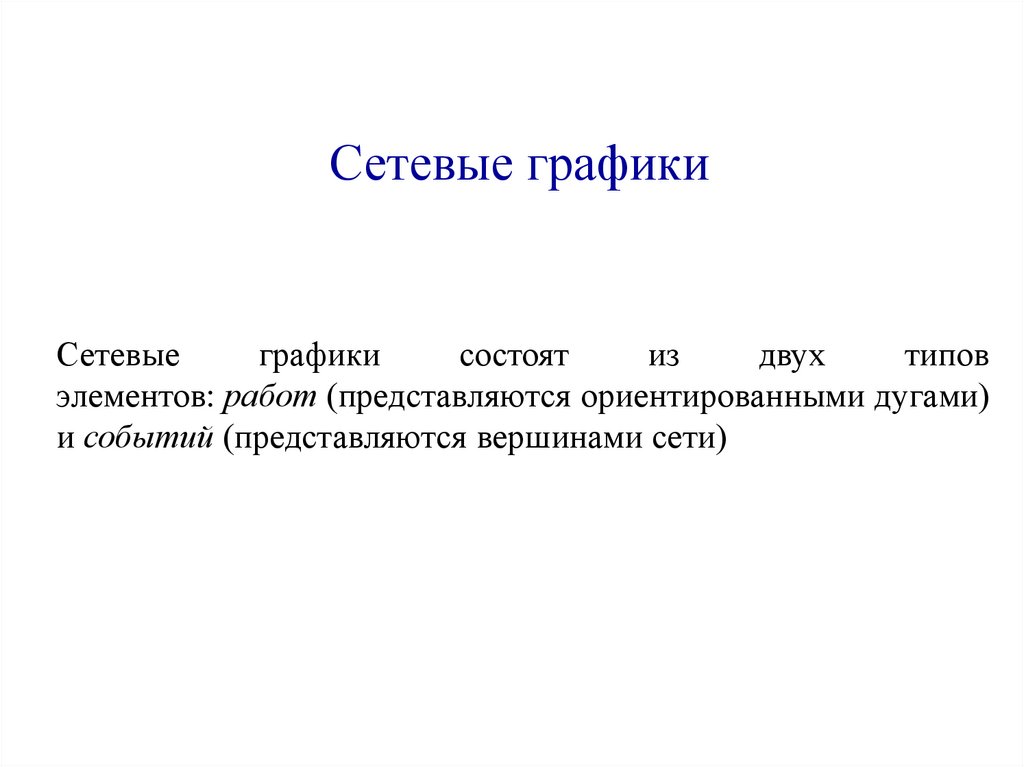 Сетевые графики

Сетевые графики состоят из двух типов элементов: работ (представляются ориентированными дугами) и событий (представляются вершинами сети)